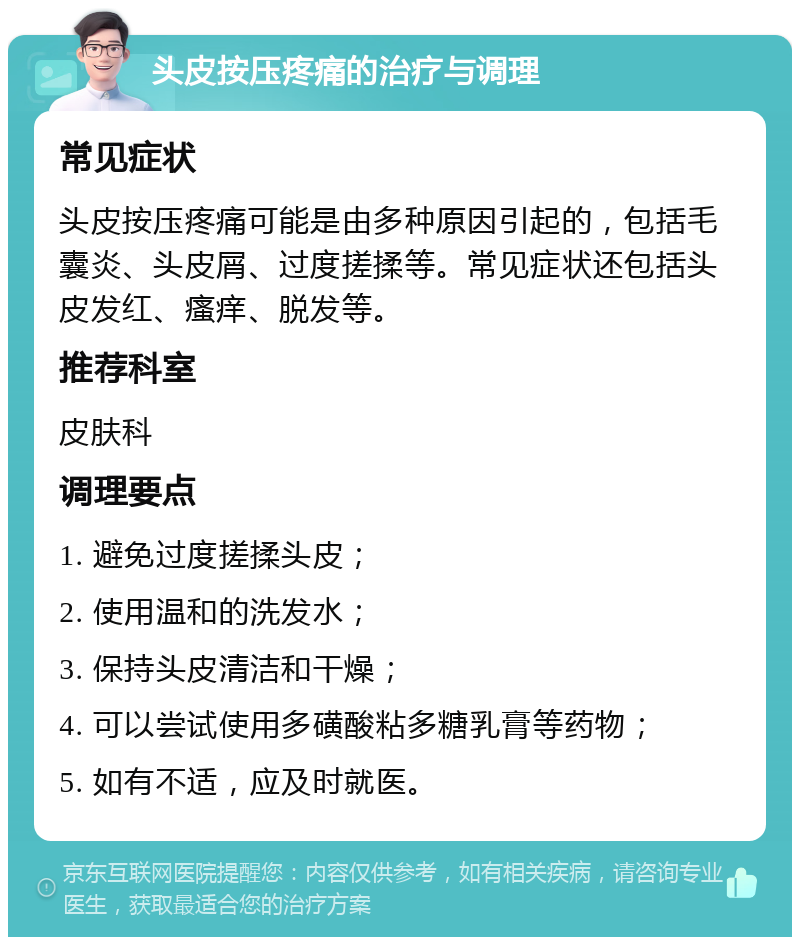 头皮按压疼痛的治疗与调理

常见症状

头皮按压疼痛可能是由多种原因引起的，包括毛囊炎、头皮屑、过度搓揉等。常见症状还包括头皮发红、瘙痒、脱发等。

推荐科室

皮肤科

调理要点

1. 避免过度搓揉头皮；

2. 使用温和的洗发水；

3. 保持头皮清洁和干燥；

4. 可以尝试使用多磺酸粘多糖乳膏等药物；

5. 如有不适，应及时就医。

京东互联网医院提醒您：内容仅供参考，如有相关疾病，请咨询专业医生，获取最适合您的治疗方案